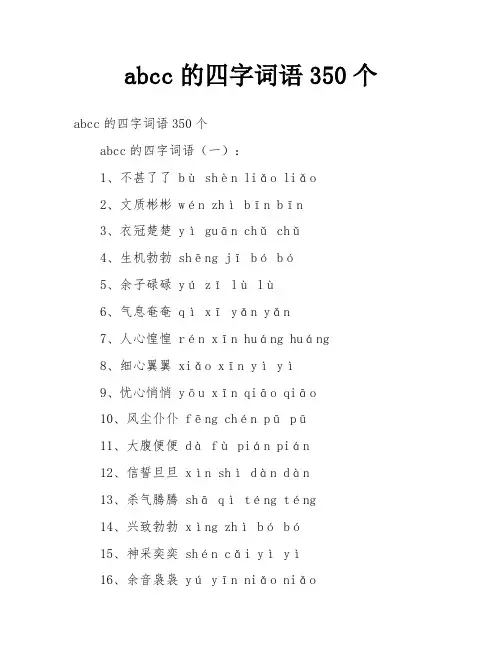 abcc 的四字词语 350 个

abcc 的四字词语 350 个

abcc 的四字词语（一）：

1、不甚了了 bù shèn liǎo liǎo

2、文质彬彬 wén zhì bīn bīn

3、衣冠楚楚 yì guān chǔ chǔ

4、生机勃勃 shēng jī bó bó

5、余子碌碌 yú zī lù lù

6、气息奄奄 qì xī yǎn yǎn

7、人心惶惶 rén xīn huáng huáng

8、细心翼翼 xiǎo xīn yì yì

9、忧心悄悄 yōu xīn qiāo qiāo

10、风尘仆仆 fēng chén pū pū

11、大腹便便 dà fù pián pián

12、信誓旦旦 xìn shì dàn dàn

13、杀气腾腾 shā qì téng téng

14、兴致勃勃 xìng zhì bó bó

15、神采奕奕 shén cǎi yì yì

16、余音袅袅 yú yīn niǎo niǎo